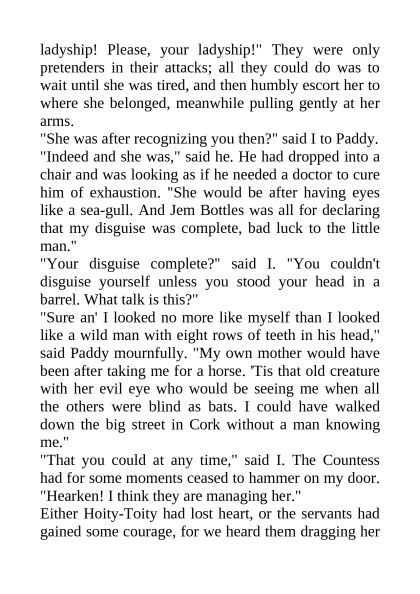 ladyship! Please, your ladyship!" They were only pretenders in their attacks; all they could do was to wait until she was tired, and then humbly escort her to where she belonged, meanwhile pulling gently at her arms.
"She was after recognizing you then?" said I to Paddy.
"Indeed and she was," said he. He had dropped into a chair and was looking as if he needed a doctor to cure him of exhaustion. "She would be after having eyes like a sea-gull. And Jem Bottles was all for declaring that my disguise was complete, bad luck to the little man."
"Your disguise complete?" said I. "You couldn't disguise yourself unless you stood your head in a barrel. What talk is this?"
"Sure an' I looked no more like myself than I looked like a wild man with eight rows of teeth in his head," said Paddy mournfully. "My own mother would have been after taking me for a horse. 'Tis that old creature with her evil eye who would be seeing me when all the others were blind as bats. I could have walked down the big street in Cork without a man knowing me."
"That you could at any time," said I. The Countess had for some moments ceased to hammer on my door. "Hearken! I think they are managing her."
Either Hoity-Toity had lost heart, or the servants had gained some courage, for we heard them dragging her